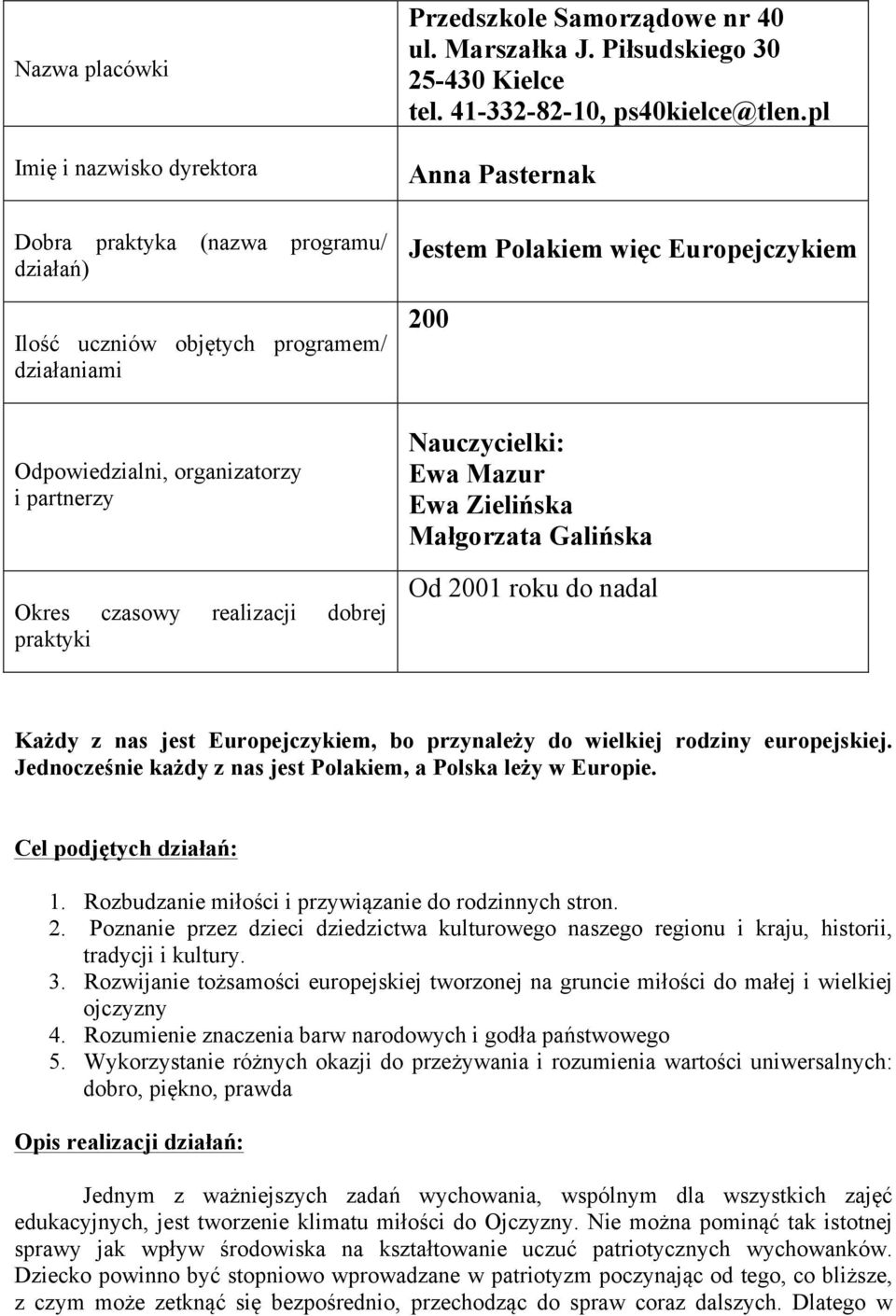 | | |
|---|---|
| Nazwa placówki | Przedszkole Samorządowe nr 40 ul. Marszałka J. Piłsudskiego 30 25-430 Kielce tel. 41-332-82-10, ps40kielce@tlen.pl |
| Imię i nazwisko dyrektora | Anna Pasternak |
| Dobra praktyka (nazwa programu/ działań) | Jestem Polakiem więc Europejczykiem |
| Ilość uczniów objętych programem/ działaniami | 200 |
| Odpowiedzialni, organizatorzy i partnerzy | Nauczycielki: Ewa Mazur Ewa Zielińska Małgorzata Galińska |
| Okres czasowy realizacji dobrej praktyki | Od 2001 roku do nadal |

Każdy z nas jest Europejczykiem, bo przynależy do wielkiej rodziny europejskiej. Jednocześnie każdy z nas jest Polakiem, a Polska leży w Europie.

Cel podjętych działań:

1. Rozbudzanie miłości i przywiązanie do rodzinnych stron.
2. Poznanie przez dzieci dziedzictwa kulturowego naszego regionu i kraju, historii, tradycji i kultury.
3. Rozwijanie tożsamości europejskiej tworzonej na gruncie miłości do małej i wielkiej ojczyzny
4. Rozumienie znaczenia barw narodowych i godła państwowego
5. Wykorzystanie różnych okazji do przeżywania i rozumienia wartości uniwersalnych: dobro, piękno, prawda

Opis realizacji działań:

Jednym z ważniejszych zadań wychowania, wspólnym dla wszystkich zajęć edukacyjnych, jest tworzenie klimatu miłości do Ojczyzny. Nie można pominąć tak istotnej sprawy jak wpływ środowiska na kształtowanie uczuć patriotycznych wychowanków. Dziecko powinno być stopniowo wprowadzane w patriotyzm poczynając od tego, co bliższe, z czym może zetknąć się bezpośrednio, przechodząc do spraw coraz dalszych. Dlatego w